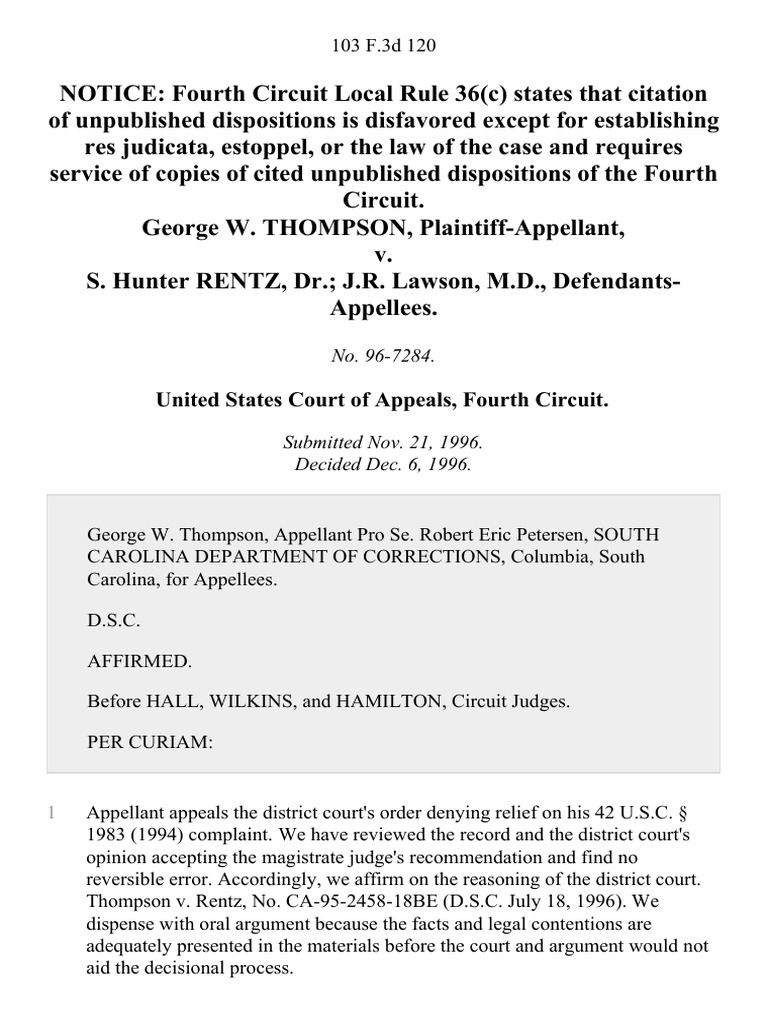 103 F.3d 120

NOTICE: Fourth Circuit Local Rule 36(c) states that citation of unpublished dispositions is disfavored except for establishing res judicata, estoppel, or the law of the case and requires service of copies of cited unpublished dispositions of the Fourth Circuit.
George W. THOMPSON, Plaintiff-Appellant,
v.
S. Hunter RENTZ, Dr.; J.R. Lawson, M.D., Defendants-Appellees.

No. 96-7284.

United States Court of Appeals, Fourth Circuit.

Submitted Nov. 21, 1996.
Decided Dec. 6, 1996.

George W. Thompson, Appellant Pro Se. Robert Eric Petersen, SOUTH CAROLINA DEPARTMENT OF CORRECTIONS, Columbia, South Carolina, for Appellees.

D.S.C.

AFFIRMED.

Before HALL, WILKINS, and HAMILTON, Circuit Judges.

PER CURIAM:

1 Appellant appeals the district court's order denying relief on his 42 U.S.C. § 1983 (1994) complaint. We have reviewed the record and the district court's opinion accepting the magistrate judge's recommendation and find no reversible error. Accordingly, we affirm on the reasoning of the district court. Thompson v. Rentz, No. CA-95-2458-18BE (D.S.C. July 18, 1996). We dispense with oral argument because the facts and legal contentions are adequately presented in the materials before the court and argument would not aid the decisional process.